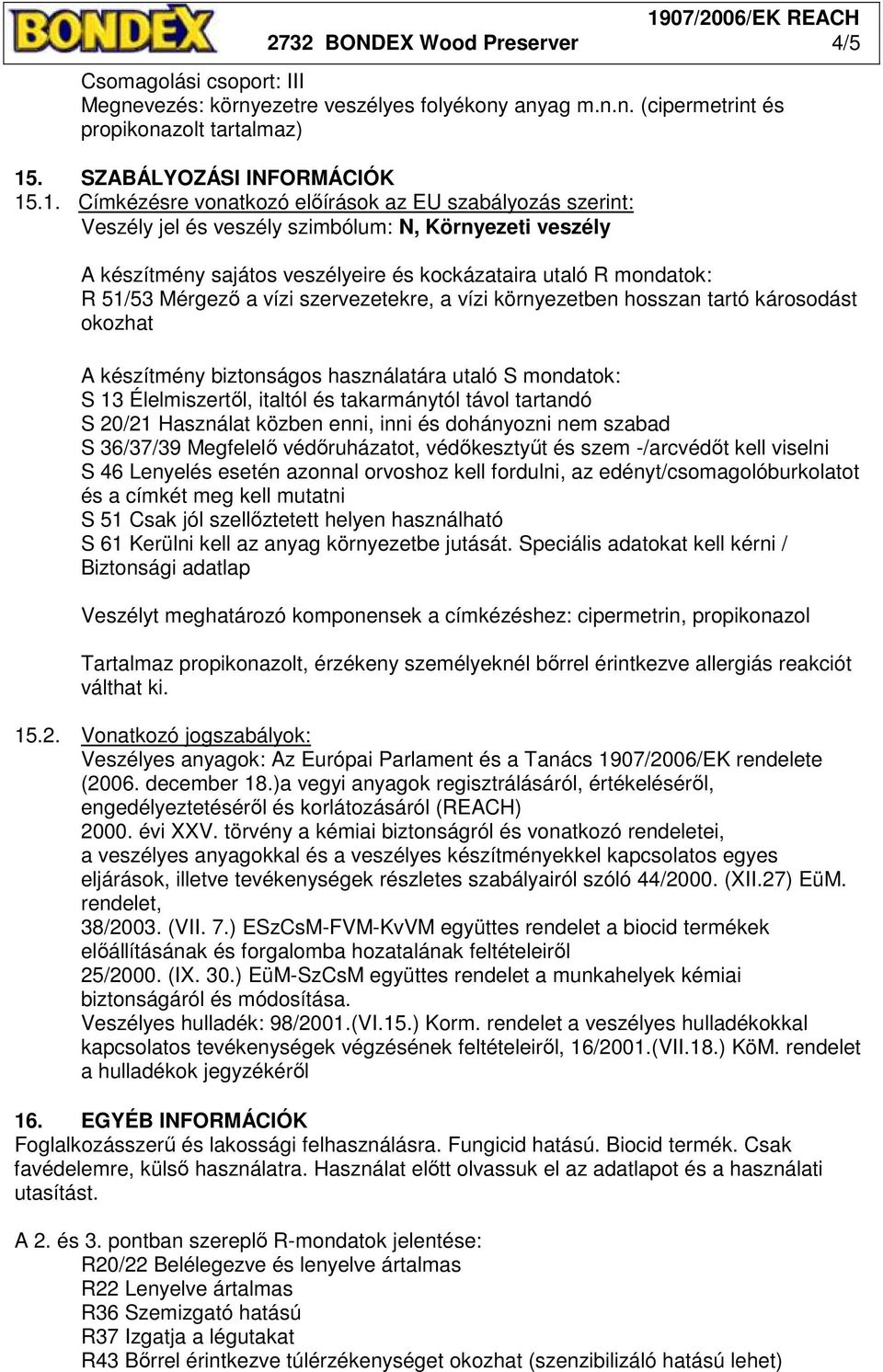 BONDEX 2732 BONDEX Wood Preserver 1907/2006/EK REACH 4/5

Csomagolási csoport: III
Megnevezés: környezetre veszélyes folyékony anyag m.n.n. (cipermetrint és propikonazolt tartalmaz)

15. SZABÁLYOZÁSI INFORMÁCIÓK
15.1. Címkézésre vonatkozó előírások az EU szabályozás szerint:
Veszély jel és veszély szimbólum: N, Környezeti veszély

A készítmény sajátos veszélyeire és kockázataira utaló R mondatok:
R 51/53 Mérgező a vízi szervezetekre, a vízi környezetben hosszan tartó károsodást okozhat

A készítmény biztonságos használatára utaló S mondatok:
S 13 Élelmiszertől, italtól és takarmánytól távol tartandó
S 20/21 Használat közben enni, inni és dohányozni nem szabad
S 36/37/39 Megfelelő védőruházatot, védőkesztyűt és szem -/arcvédőt kell viselni
S 46 Lenyelés esetén azonnal orvoshoz kell fordulni, az edényt/csomagolóburkolatot és a címkét meg kell mutatni
S 51 Csak jól szellőztetett helyen használható
S 61 Kerülni kell az anyag környezetbe jutását. Speciális adatokat kell kérni / Biztonsági adatlap

Veszélyt meghatározó komponensek a címkézéshez: cipermetrin, propikonazol

Tartalmaz propikonazolt, érzékeny személyeknél bőrrel érintkezve allergiás reakciót válthat ki.

15.2. Vonatkozó jogszabályok:
Veszélyes anyagok: Az Európai Parlament és a Tanács 1907/2006/EK rendelete (2006. december 18.)a vegyi anyagok regisztrálásáról, értékeléséről, engedélyeztetéséről és korlátozásáról (REACH)
2000. évi XXV. törvény a kémiai biztonságról és vonatkozó rendeletei,
a veszélyes anyagokkal és a veszélyes készítményekkel kapcsolatos egyes eljárások, illetve tevékenységek részletes szabályairól szóló 44/2000. (XII.27) EüM. rendelet,
38/2003. (VII. 7.) ESzCsM-FVM-KvVM együttes rendelet a biocid termékek előállításának és forgalomba hozatalának feltételeiről
25/2000. (IX. 30.) EüM-SzCsM együttes rendelet a munkahelyek kémiai biztonságáról és módosítása.
Veszélyes hulladék: 98/2001.(VI.15.) Korm. rendelet a veszélyes hulladékokkal kapcsolatos tevékenységek végzésének feltételeiről, 16/2001.(VII.18.) KöM. rendelet a hulladékok jegyzékéről

16. EGYÉB INFORMÁCIÓK
Foglalkozásszerű és lakossági felhasználásra. Fungicid hatású. Biocid termék. Csak favédelemre, külső használatra. Használat előtt olvassuk el az adatlapot és a használati utasítást.

A 2. és 3. pontban szereplő R-mondatok jelentése:
R20/22 Belélegezve és lenyelve ártalmas
R22 Lenyelve ártalmas
R36 Szemizgató hatású
R37 Izgatja a légutakat
R43 Bőrrel érintkezve túlérzékenységet okozhat (szenzibilizáló hatású lehet)